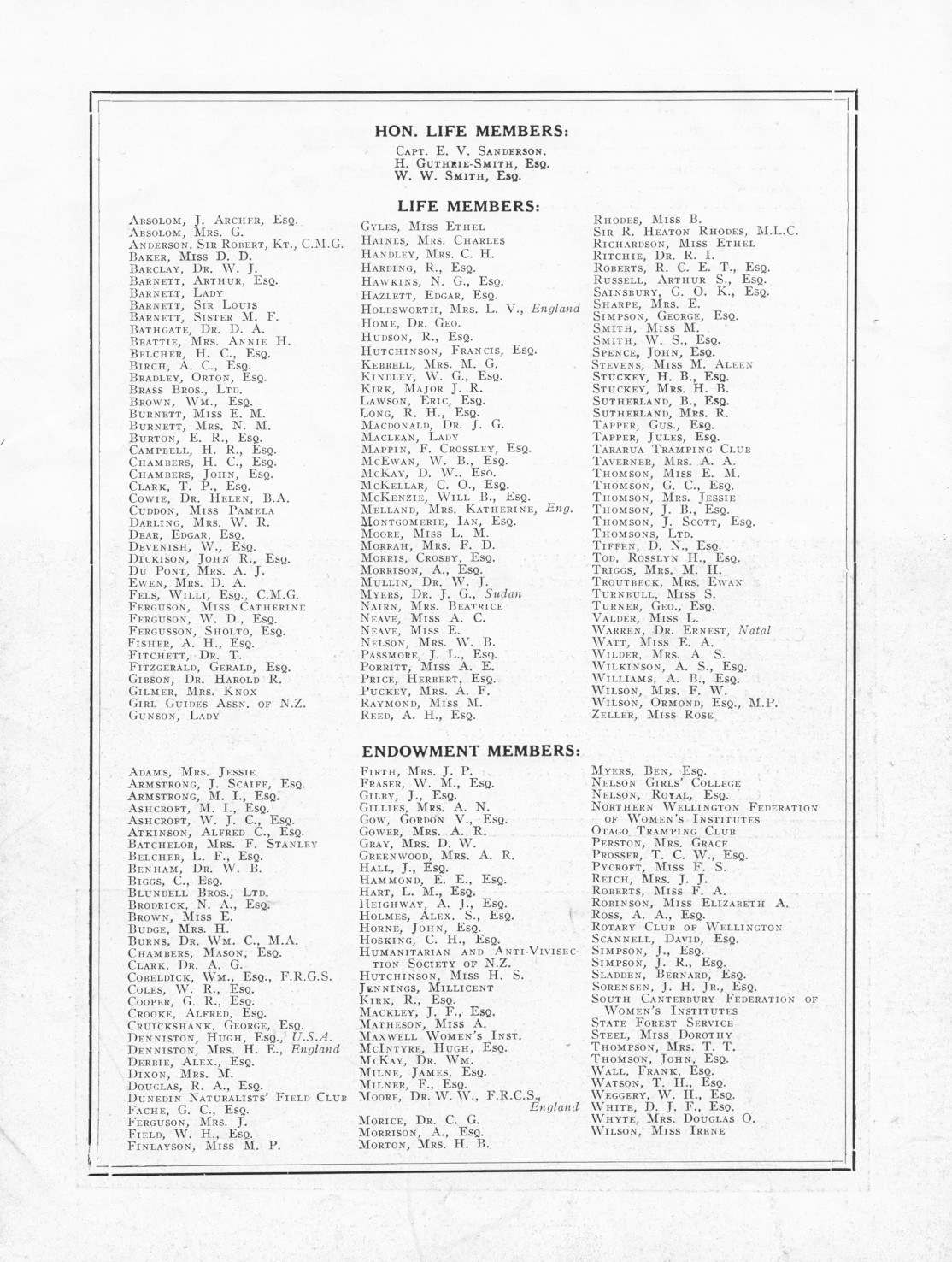 HON. LIFE MEMBERS:

Capt. E. V. Sanderson.
H. Guthrie-Smith, Esq.
W. W. Smith, Esq.

LIFE MEMBERS:

Absolom, J. Archer, Esq.
Absolom, Mrs. G.
Anderson, Sir Robert, Kt., C.M.G.
Baker, Miss D. D.
Barclay, Dr. W. J.
Barnett, Arthur, Esq.
Barnett, Lady
Barnett, Sir Louis
Barnett, Sister M. F.
Bathgate, Dr. D. A.
Beattie, Mrs. Annie H.
Belcher, H. C., Esq.
Birch, A. C., Esq.
Bradley, Orton, Esq.
Brass Bros., Ltd.
Brown, Wm., Esq.
Burnett, Miss E. M.
Burnett, Mrs. N. M.
Burton, E. R., Esq.
Campbell, H. R., Esq.
Chambers, H. C., Esq.
Chambers, John, Esq.
Clark, T. P., Esq.
Cowie, Dr. Helen, B.A.
Cuddon, Miss Pamela
Darling, Mrs. W. R.
Dear, Edgar, Esq.
Devenish, W., Esq.
Dickison, John R., Esq.
Du Pont, Mrs. A. J.
Ewen, Mrs. D. A.
Fels, Willi, Esq., C.M.G.
Ferguson, Miss Catherine
Ferguson, W. D., Esq.
Fergusson, Sholto, Esq.
Fisher, A. H., Esq.
Fitchett, Dr. T.
Fitzgerald, Gerald, Esq.
Gibson, Dr. Harold R.
Gilmer, Mrs. Knox
Girl Guides Assn. of N.Z.
Gunson, Lady

Gyles, Miss Ethel
Haines, Mrs. Charles
Handley, Mrs. C. H.
Harding, R., Esq.
Hawkins, N. G., Esq.
Hazlett, Edgar, Esq.
Holdsworth, Mrs. L. V., England
Home, Dr. Geo.
Hudson, R., Esq.
Hutchinson, Francis, Esq.
Kebbell, Mrs. M. G.
Kindley, W. G., Esq.
Kirk, Major J. R.
Lawson, Eric, Esq.
Long, R. H., Esq.
Macdonald, Dr. J. G.
Maclean, Lady
Mappin, F. Crossley, Esq.
McEwan, W. B., Esq.
McKay, D. W., Esq.
McKellar, C. O., Esq.
McKenzie, Will B., Esq.
Melland, Mrs. Katherine, Eng.
Montgomerie, Ian, Esq.
Moore, Miss L. M.
Morrah, Mrs. F. D.
Morris, Crosby, Esq.
Morrison, A., Esq.
Mullin, Dr. W. J.
Myers, Dr. J. G., Sudan
Nairn, Mrs. Beatrice
Neave, Miss A. C.
Neave, Miss E.
Nelson, Mrs. W. B.
Passmore, J. L., Esq.
Porritt, Miss A. E.
Price, Herbert, Esq.
Puckey, Mrs. A. F.
Raymond, Miss M.
Reed, A. H., Esq.

Rhodes, Miss B.
Sir R. Heaton Rhodes, M.L.C.
Richardson, Miss Ethel
Ritchie, Dr. R. I.
Roberts, R. C. E. T., Esq.
Russell, Arthur S., Esq.
Sainsbury, G. O. K., Esq.
Sharpe, Mrs. E.
Simpson, George, Esq.
Smith, Miss M.
Smith, W. S., Esq.
Spence, John, Esq.
Stevens, Miss M. Aleen
Stuckey, H. B., Esq.
Stuckey, Mrs. H. B.
Sutherland, B., Esq.
Sutherland, Mrs. R.
Tapper, Gus., Esq.
Tapper, Jules, Esq.
Tararua Tramping Club
Taverner, Mrs. A. A.
Thomson, Miss E. M.
Thomson, G. C., Esq.
Thomson, Mrs. Jessie
Thomson, J. B., Esq.
Thomson, J. Scott, Esq.
Thomsons, Ltd.
Tiffen, D. N., Esq.
Tod, Rosslyn H., Esq.
Triggs, Mrs. M. H.
Troutbeck, Mrs. Ewan
Turnbull, Miss S.
Turner, Geo., Esq.
Valder, Miss L.
Warren, Dr. Ernest, Natal
Watt, Miss E. A.
Wilder, Mrs. A. S.
Wilkinson, A. S., Esq.
Williams, A. B., Esq.
Wilson, Mrs. F. W.
Wilson, Ormond, Esq., M.P.
Zeller, Miss Rose

ENDOWMENT MEMBERS:

Adams, Mrs. Jessie
Armstrong, J. Scaife, Esq.
Armstrong, M. I., Esq.
Ashcroft, M. I., Esq.
Ashcroft, W. J. C., Esq.
Atkinson, Alfred C., Esq.
Batchelor, Mrs. F. Stanley
Belcher, L. F., Esq.
Benham, Dr. W. B.
Biggs, C., Esq.
Blundell Bros., Ltd.
Brodrick, N. A., Esq.
Brown, Miss E.
Budge, Mrs. H.
Burns, Dr. Wm. C., M.A.
Chambers, Mason, Esq.
Clark, Dr. A. G.
Cobeldick, Wm., Esq., F.R.G.S.
Coles, W. R., Esq.
Cooper, G. R., Esq.
Crooke, Alfred, Esq.
Cruickshank, George, Esq.
Denniston, Hugh, Esq., U.S.A.
Denniston, Mrs. H. E., England
Derbie, Alex., Esq.
Dixon, Mrs. M.
Douglas, R. A., Esq.
Dunedin Naturalists' Field Club
Fache, G. C., Esq.
Ferguson, Mrs. J.
Field, W. H., Esq.
Finlayson, Miss M. P.

Firth, Mrs. J. P.
Fraser, W. M., Esq.
Gilby, J., Esq.
Gillies, Mrs. A. N.
Gow, Gordon V., Esq.
Gower, Mrs. A. R.
Gray, Mrs. D. W.
Greenwood, Mrs. A. R.
Hall, J., Esq.
Hammond, E. E., Esq.
Hart, L. M., Esq.
Heighway, A. J., Esq.
Holmes, Alex. S., Esq.
Horne, John, Esq.
Hosking, C. H., Esq.
Humanitarian and Anti-Vivisection Society of N.Z.
Hutchinson, Miss H. S.
Jennings, Millicent
Kirk, R., Esq.
Mackley, J. F., Esq.
Matheson, Miss A.
Maxwell Women's Inst.
McIntyre, Hugh, Esq.
McKay, Dr. Wm.
Milne, James, Esq.
Milner, F., Esq.
Moore, Dr. W. W., F.R.C.S., England
Morice, Dr. C. G.
Morrison, A., Esq.
Morton, Mrs. H. B.

Myers, Ben, Esq.
Nelson Girls' College
Nelson, Royal, Esq.
Northern Wellington Federation of Women's Institutes
Otago Tramping Club
Perston, Mrs. Grace
Prosser, T. C. W., Esq.
Pycroft, Miss F. S.
Reich, Mrs. J. J.
Roberts, Miss F. A.
Robinson, Miss Elizabeth A.
Ross, A. A., Esq.
Rotary Club of Wellington
Scannell, David, Esq.
Simpson, J., Esq.
Simpson, J. R., Esq.
Sladden, Bernard, Esq.
Sorensen, J. H. Jr., Esq.
South Canterbury Federation of Women's Institutes
State Forest Service
Steel, Miss Dorothy
Thompson, Mrs. T. T.
Thomson, John, Esq.
Wall, Frank, Esq.
Watson, T. H., Esq.
Weggery, W. H., Esq.
White, D. J. F., Esq.
Whyte, Mrs. Douglas O.
Wilson, Miss Irene